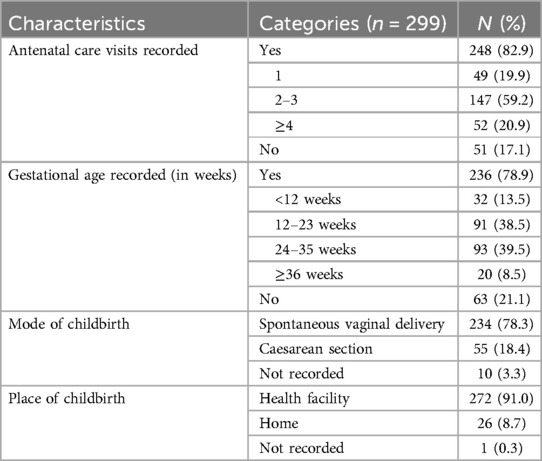 | Characteristics | Categories ($n$ = 299) | $N$ (%) |
|---|---|---|
| Antenatal care visits recorded | Yes | 248 (82.9) |
| | 1 | 49 (19.9) |
| | 2–3 | 147 (59.2) |
| | ≥4 | 52 (20.9) |
| | No | 51 (17.1) |
| Gestational age recorded (in weeks) | Yes | 236 (78.9) |
| | <12 weeks | 32 (13.5) |
| | 12–23 weeks | 91 (38.5) |
| | 24–35 weeks | 93 (39.5) |
| | ≥36 weeks | 20 (8.5) |
| | No | 63 (21.1) |
| Mode of childbirth | Spontaneous vaginal delivery | 234 (78.3) |
| | Caesarean section | 55 (18.4) |
| | Not recorded | 10 (3.3) |
| Place of childbirth | Health facility | 272 (91.0) |
| | Home | 26 (8.7) |
| | Not recorded | 1 (0.3) |